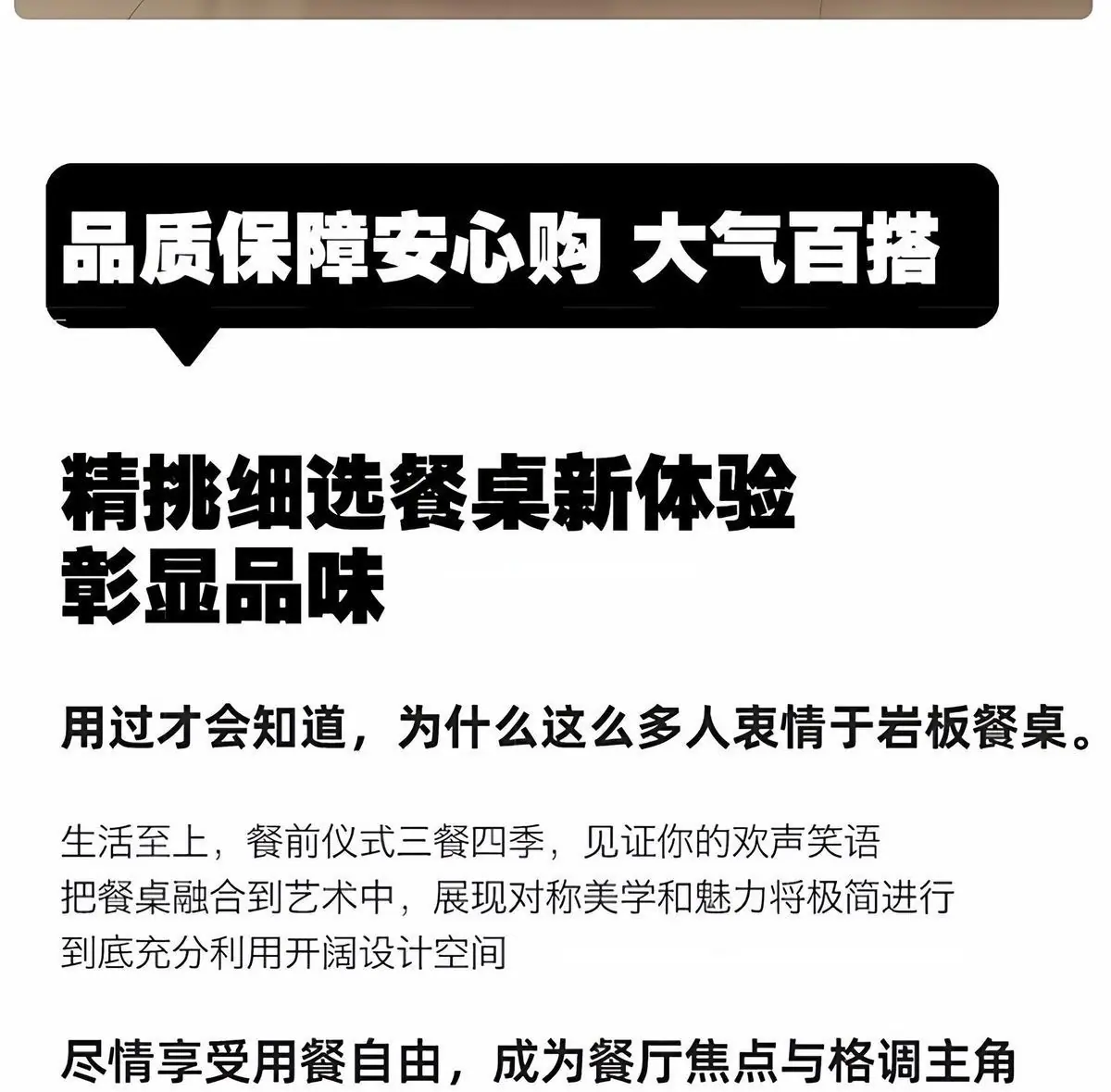 品质保障安心购 大气百搭

精挑细选餐桌新体验
彰显品味

用过才会知道，为什么这么多人衷情于岩板餐桌。

生活至上，餐前仪式三餐四季，见证你的欢声笑语
把餐桌融合到艺术中，展现对称美学和魅力将极简进行
到底充分利用开阔设计空间

尽情享受用餐自由，成为餐厅焦点与格调主角